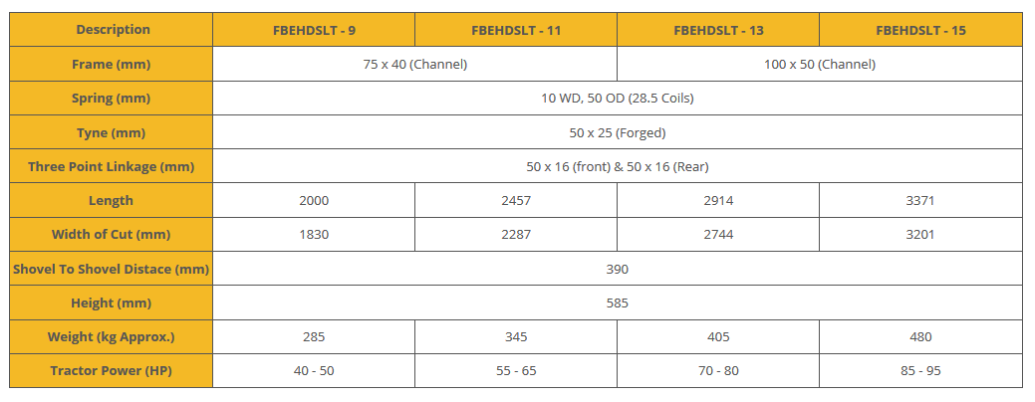 | Description | FBEHDSLT - 9 | FBEHDSLT - 11 | FBEHDSLT - 13 | FBEHDSLT - 15 |
|---|---|---|---|---|
| Frame (mm) | 75 x 40 (Channel) |  | 100 x 50 (Channel) |  |
| Spring (mm) | 10 WD, 50 OD (28.5 Coils) |  |  |  |
| Tyne (mm) | 50 x 25 (Forged) |  |  |  |
| Three Point Linkage (mm) | 50 x 16 (front) & 50 x 16 (Rear) |  |  |  |
| Length | 2000 | 2457 | 2914 | 3371 |
| Width of Cut (mm) | 1830 | 2287 | 2744 | 3201 |
| Shovel To Shovel Distace (mm) | 390 |  |  |  |
| Height (mm) | 585 |  |  |  |
| Weight (kg Approx.) | 285 | 345 | 405 | 480 |
| Tractor Power (HP) | 40 - 50 | 55 - 65 | 70 - 80 | 85 - 95 |